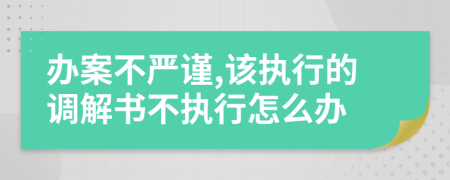 办案不严谨,该执行的调解书不执行怎么办